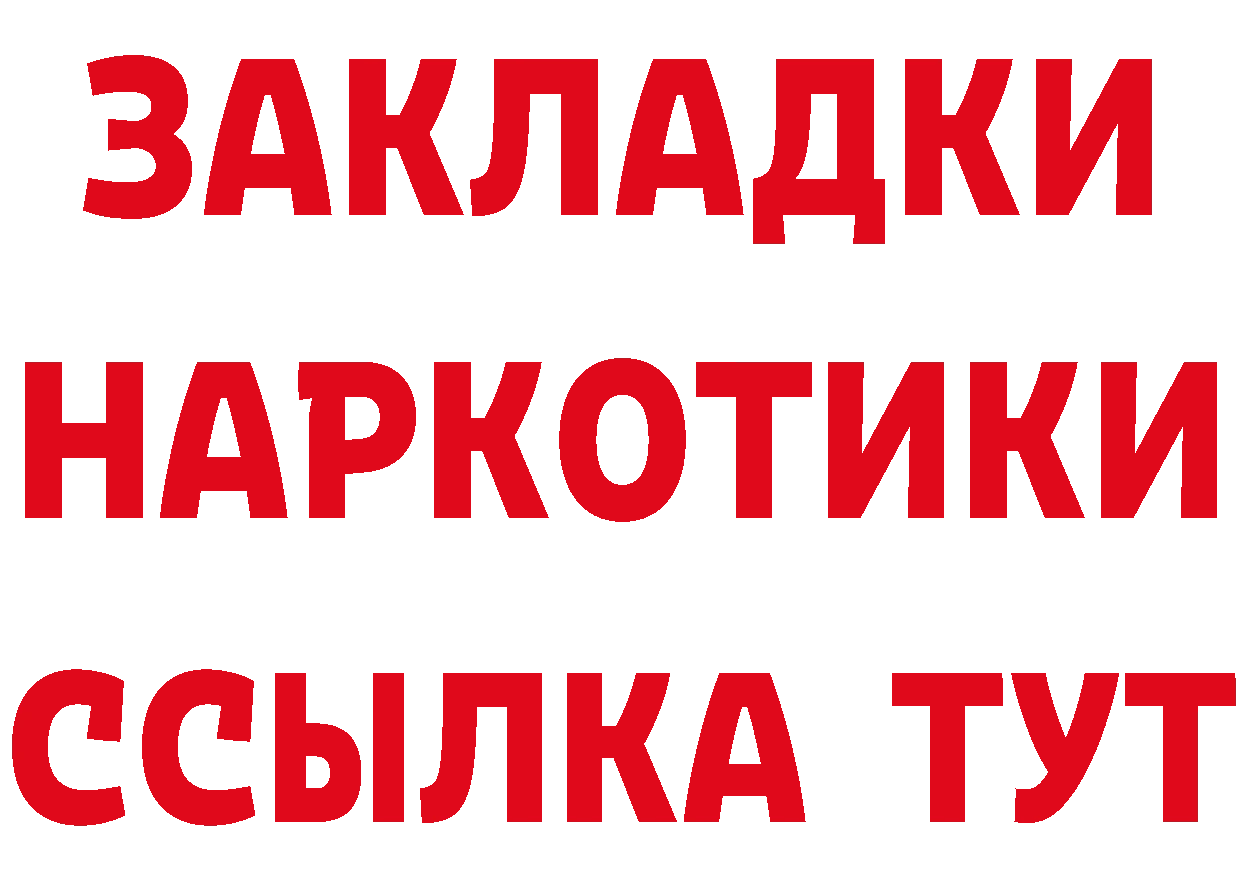 ЗАКЛАДКИ
НАРКОТИКИ
ССЫЛКА ТУТ